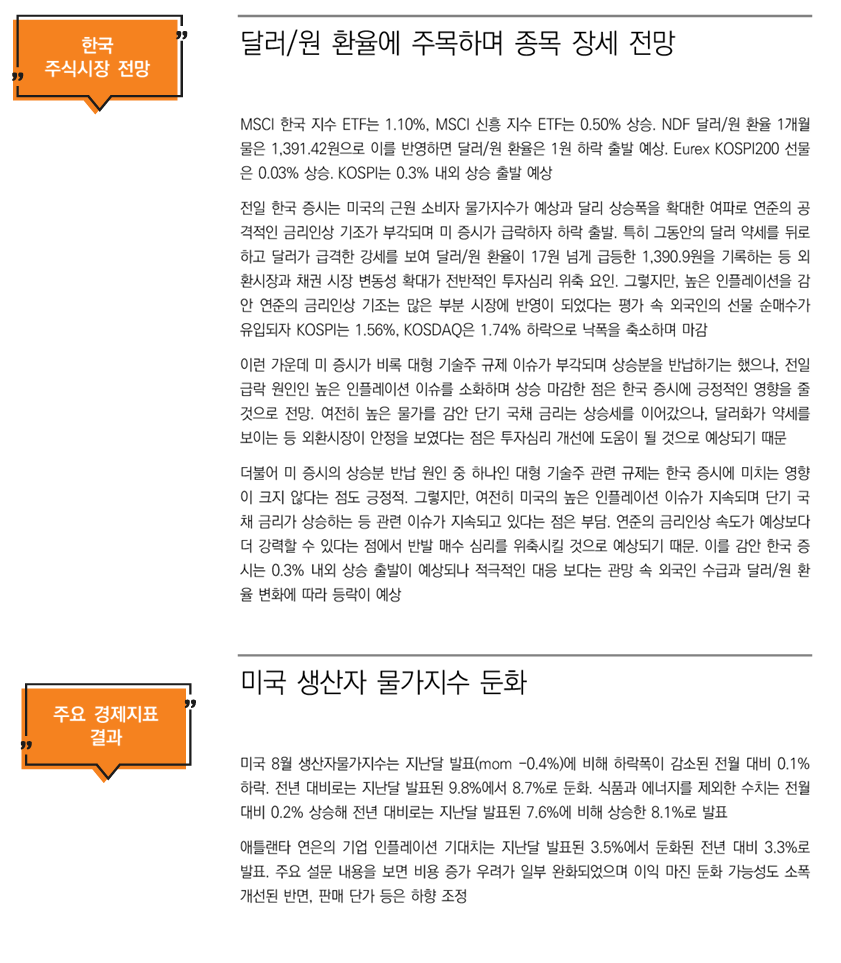 한국
주식시장 전망

달러/원 환율에 주목하며 종목 장세 전망

MSCI 한국 지수 ETF는 1.10%, MSCI 신흥 지수 ETF는 0.50% 상승. NDF 달러/원 환율 1개월물은 1,391.42원으로 이를 반영하면 달러/원 환율은 1원 하락 출발 예상. Eurex KOSPI200 선물은 0.03% 상승. KOSPI는 0.3% 내외 상승 출발 예상

전일 한국 증시는 미국의 근원 소비자 물가지수가 예상과 달리 상승폭을 확대한 여파로 연준의 공격적인 금리인상 기조가 부각되며 미 증시가 급락하자 하락 출발. 특히 그동안의 달러 약세를 뒤로하고 달러가 급격한 강세를 보여 달러/원 환율이 17원 넘게 급등한 1,390.9원을 기록하는 등 외환시장과 채권 시장 변동성 확대가 전반적인 투자심리 위축 요인. 그렇지만, 높은 인플레이션을 감안 연준의 금리인상 기조는 많은 부분 시장에 반영이 되었다는 평가 속 외국인의 선물 순매수가 유입되자 KOSPI는 1.56%, KOSDAQ은 1.74% 하락으로 낙폭을 축소하며 마감

이런 가운데 미 증시가 비록 대형 기술주 규제 이슈가 부각되며 상승분을 반납하기는 했으나, 전일 급락 원인인 높은 인플레이션 이슈를 소화하며 상승 마감한 점은 한국 증시에 긍정적인 영향을 줄 것으로 전망. 여전히 높은 물가를 감안 단기 국채 금리는 상승세를 이어갔으나, 달러화가 약세를 보이는 등 외환시장이 안정을 보였다는 점은 투자심리 개선에 도움이 될 것으로 예상되기 때문

더불어 미 증시의 상승분 반납 원인 중 하나인 대형 기술주 관련 규제는 한국 증시에 미치는 영향이 크지 않다는 점도 긍정적. 그렇지만, 여전히 미국의 높은 인플레이션 이슈가 지속되며 단기 국채 금리가 상승하는 등 관련 이슈가 지속되고 있다는 점은 부담. 연준의 금리인상 속도가 예상보다 더 강력할 수 있다는 점에서 반발 매수 심리를 위축시킬 것으로 예상되기 때문. 이를 감안 한국 증시는 0.3% 내외 상승 출발이 예상되나 적극적인 대응 보다는 관망 속 외국인 수급과 달러/원 환율 변화에 따라 등락이 예상

주요 경제지표
결과

미국 생산자 물가지수 둔화

미국 8월 생산자물가지수는 지난달 발표(mom -0.4%)에 비해 하락폭이 감소된 전월 대비 0.1% 하락. 전년 대비로는 지난달 발표된 9.8%에서 8.7%로 둔화. 식품과 에너지를 제외한 수치는 전월 대비 0.2% 상승해 전년 대비로는 지난달 발표된 7.6%에 비해 상승한 8.1%로 발표

애틀랜타 연은의 기업 인플레이션 기대치는 지난달 발표된 3.5%에서 둔화된 전년 대비 3.3%로 발표. 주요 설문 내용을 보면 비용 증가 우려가 일부 완화되었으며 이익 마진 둔화 가능성도 소폭 개선된 반면, 판매 단가 등은 하향 조정